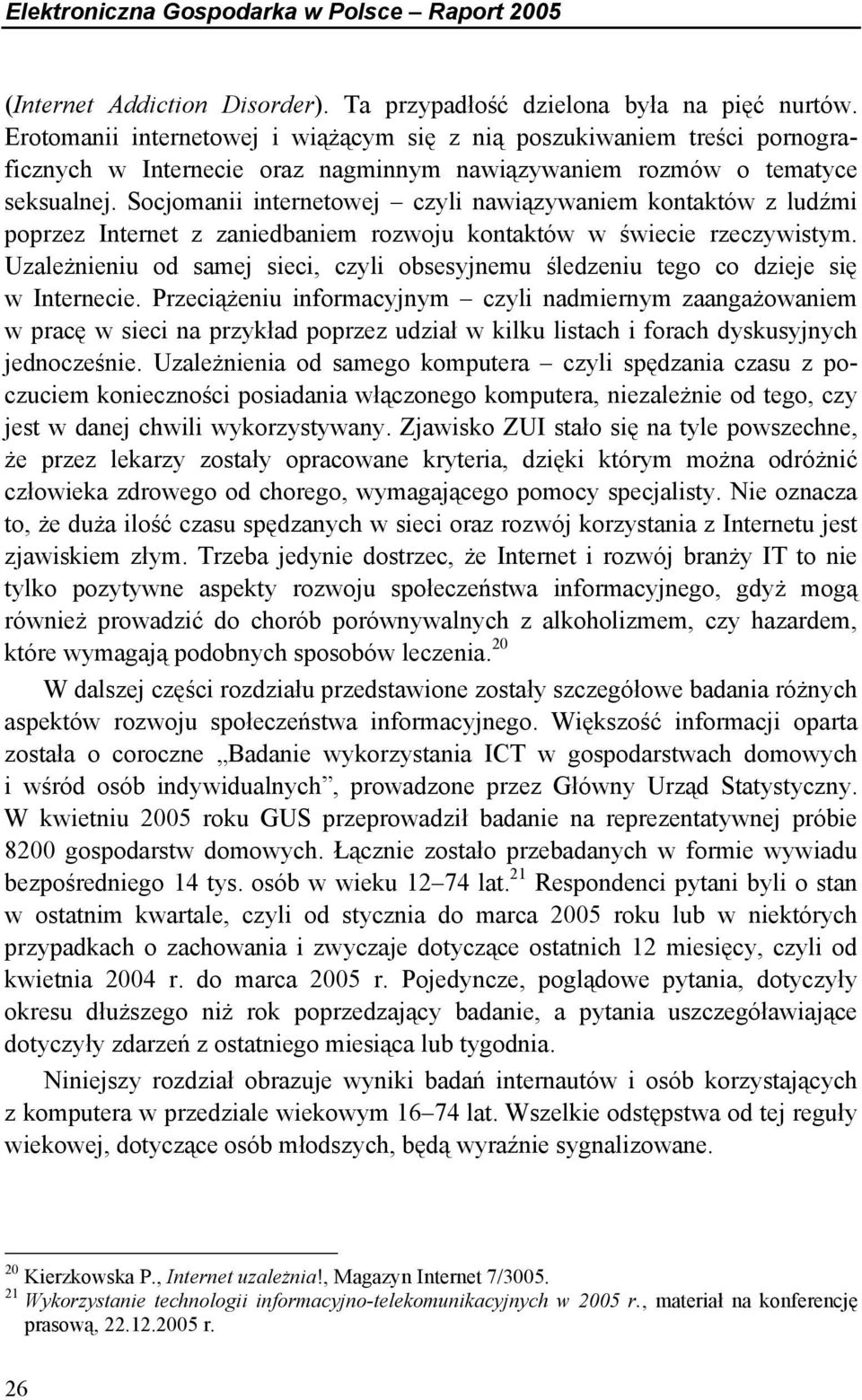 Elektroniczna Gospodarka w Polsce – Raport 2005

(Internet Addiction Disorder). Ta przypadłość dzielona była na pięć nurtów. Erotomanii internetowej i wiążącym się z nią poszukiwaniem treści pornograficznych w Internecie oraz nagminnym nawiązywaniem rozmów o tematyce seksualnej. Socjomanii internetowej – czyli nawiązywaniem kontaktów z ludźmi poprzez Internet z zaniedbaniem rozwoju kontaktów w świecie rzeczywistym. Uzależnieniu od samej sieci, czyli obsesyjnemu śledzeniu tego co dzieje się w Internecie. Przeciążeniu informacyjnym – czyli nadmiernym zaangażowaniem w pracę w sieci na przykład poprzez udział w kilku listach i forach dyskusyjnych jednocześnie. Uzależnienia od samego komputera – czyli spędzania czasu z poczuciem konieczności posiadania włączonego komputera, niezależnie od tego, czy jest w danej chwili wykorzystywany. Zjawisko ZUI stało się na tyle powszechne, że przez lekarzy zostały opracowane kryteria, dzięki którym można odróżnić człowieka zdrowego od chorego, wymagającego pomocy specjalisty. Nie oznacza to, że duża ilość czasu spędzanych w sieci oraz rozwój korzystania z Internetu jest zjawiskiem złym. Trzeba jedynie dostrzec, że Internet i rozwój branży IT to nie tylko pozytywne aspekty rozwoju społeczeństwa informacyjnego, gdyż mogą również prowadzić do chorób porównywalnych z alkoholizmem, czy hazardem, które wymagają podobnych sposobów leczenia.$^{20}$

W dalszej części rozdziału przedstawione zostały szczegółowe badania różnych aspektów rozwoju społeczeństwa informacyjnego. Większość informacji oparta została o coroczne „Badanie wykorzystania ICT w gospodarstwach domowych i wśród osób indywidualnych”, prowadzone przez Główny Urząd Statystyczny. W kwietniu 2005 roku GUS przeprowadził badanie na reprezentatywnej próbie 8200 gospodarstw domowych. Łącznie zostało przebadanych w formie wywiadu bezpośredniego 14 tys. osób w wieku 12–74 lat.$^{21}$ Respondenci pytani byli o stan w ostatnim kwartale, czyli od stycznia do marca 2005 roku lub w niektórych przypadkach o zachowania i zwyczaje dotyczące ostatnich 12 miesięcy, czyli od kwietnia 2004 r. do marca 2005 r. Pojedyncze, poglądowe pytania, dotyczyły okresu dłuższego niż rok poprzedzający badanie, a pytania uszczegóławiające dotyczyły zdarzeń z ostatniego miesiąca lub tygodnia.

Niniejszy rozdział obrazuje wyniki badań internautów i osób korzystających z komputera w przedziale wiekowym 16–74 lat. Wszelkie odstępstwa od tej reguły wiekowej, dotyczące osób młodszych, będą wyraźnie sygnalizowane.

$^{20}$ Kierzkowska P., Internet uzależnia!, Magazyn Internet 7/3005.
$^{21}$ Wykorzystanie technologii informacyjno-telekomunikacyjnych w 2005 r., materiał na konferencję prasową, 22.12.2005 r.

26